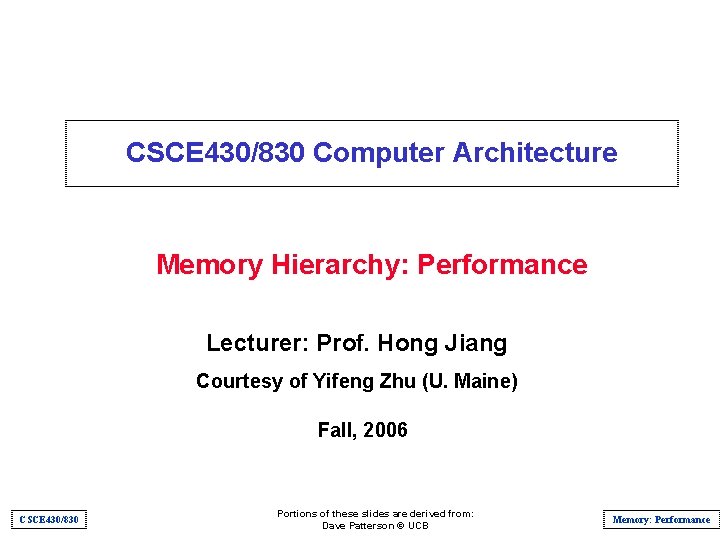 CSCE430/830 Computer Architecture

Memory Hierarchy: Performance

Lecturer: Prof. Hong Jiang

Courtesy of Yifeng Zhu (U. Maine)

Fall, 2006

CSCE430/830

Portions of these slides are derived from:
Dave Patterson © UCB

Memory: Performance